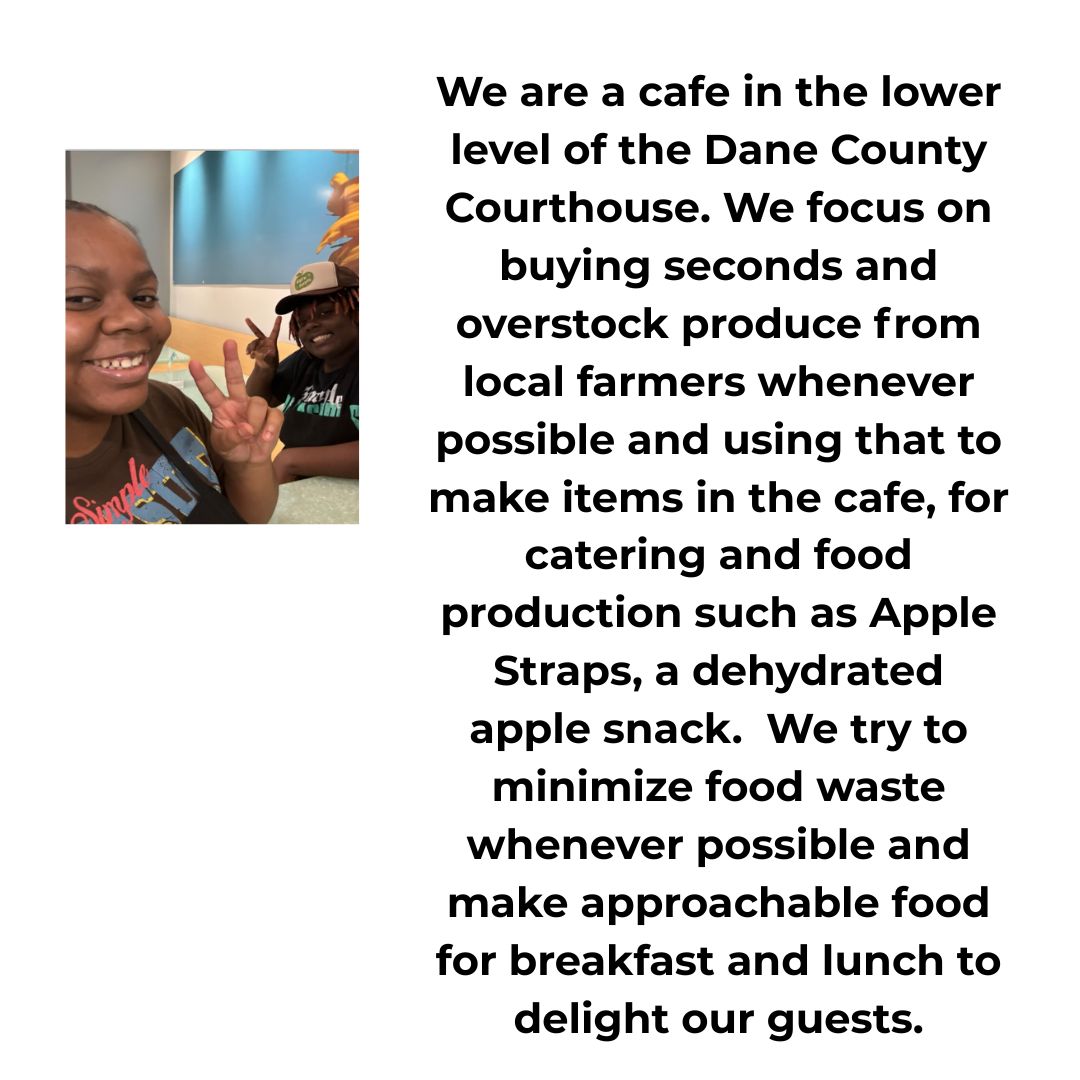 We are a cafe in the lower level of the Dane County Courthouse. We focus on buying seconds and overstock produce from local farmers whenever possible and using that to make items in the cafe, for catering and food production such as Apple Straps, a dehydrated apple snack.  We try to minimize food waste whenever possible and make approachable food for breakfast and lunch to delight our guests.